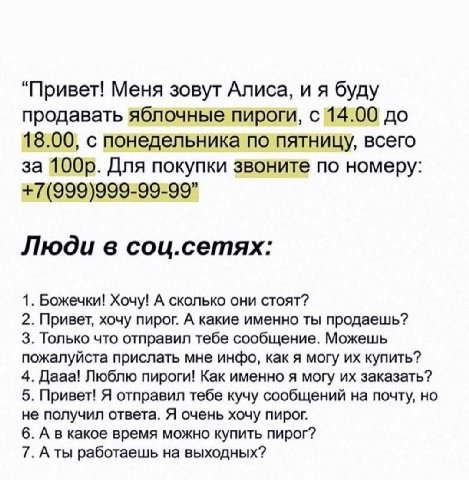 "Привет! Меня зовут Алиса, и я буду продавать яблочные пироги, с 14.00 до 18.00, с понедельника по пятницу, всего за 100р. Для покупки звоните по номеру: +7(999)999-99-99"

Люди в соц.сетях:

1. Божечки! Хочу! А сколько они стоят?
2. Привет, хочу пирог. А какие именно ты продаешь?
3. Только что отправил тебе сообщение. Можешь пожалуйста прислать мне инфо, как я могу их купить?
4. Дааа! Люблю пироги! Как именно я могу их заказать?
5. Привет! Я отправил тебе кучу сообщений на почту, но не получил ответа. Я очень хочу пирог.
6. А в какое время можно купить пирог?
7. А ты работаешь на выходных?